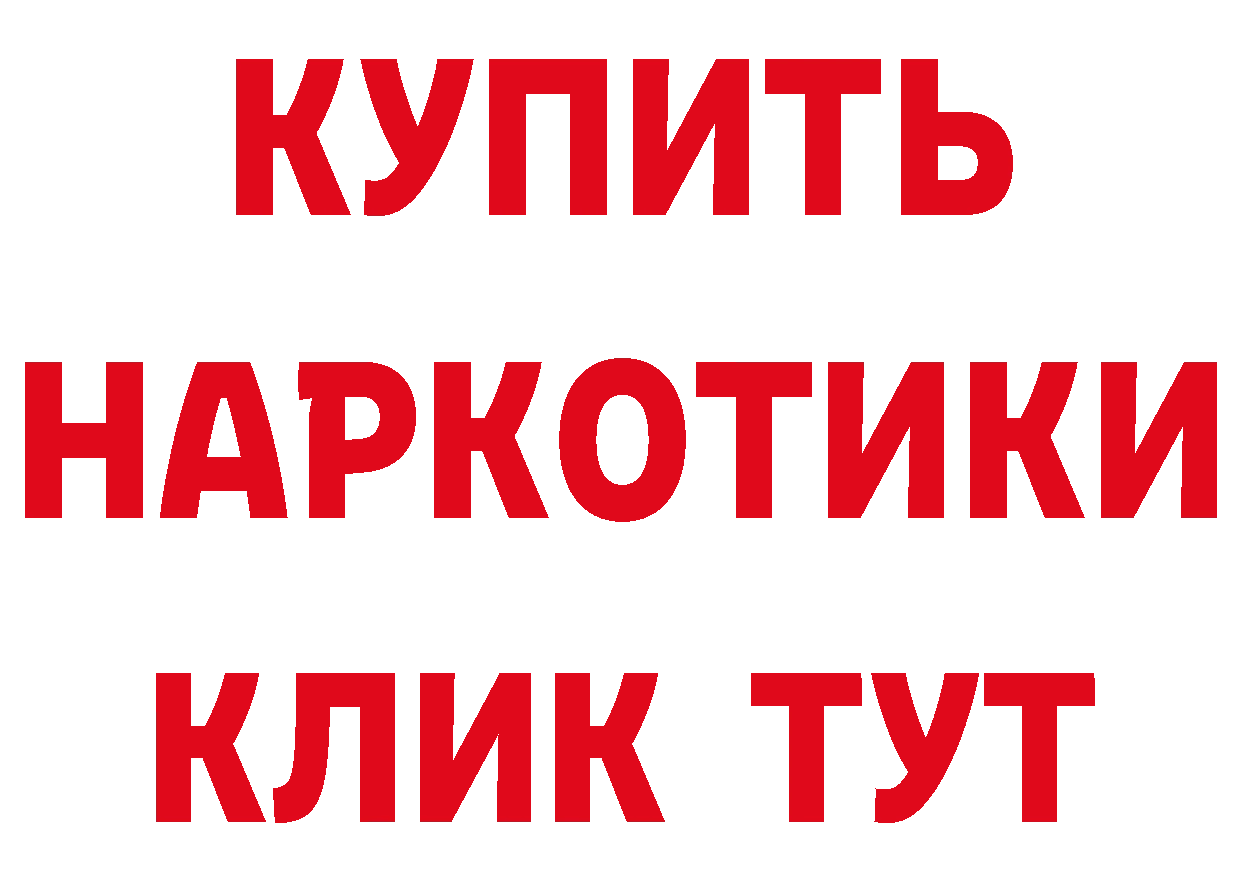 КУПИТЬ НАРКОТИКИ КЛИК ТУТ